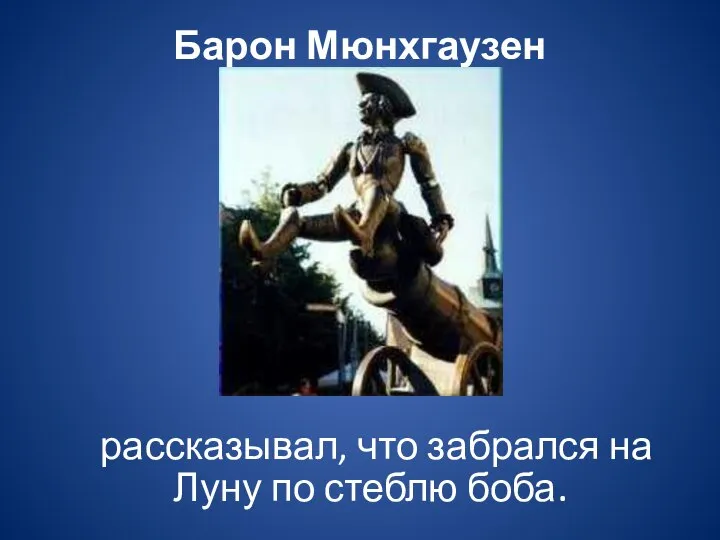 Барон Мюнхгаузен

рассказывал, что забрался на Луну по стеблю боба.